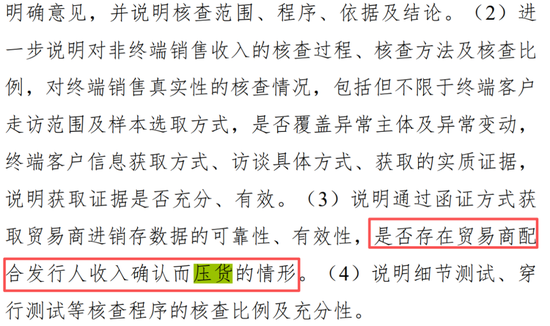 明确意见，并说明核查范围、程序、依据及结论。（2）进一步说明对非终端销售收入的核查过程、核查方法及核查比例，对终端销售真实性的核查情况，包括但不限于终端客户走访范围及样本选取方式，是否覆盖异常主体及异常变动，终端客户信息获取方式、访谈具体方式、获取的实质证据，说明获取证据是否充分、有效。（3）说明通过函证方式获取贸易商进销存数据的可靠性、有效性，是否存在贸易商配合发行人收入确认而压货的情形。（4）说明细节测试、穿行测试等核查程序的核查比例及充分性。